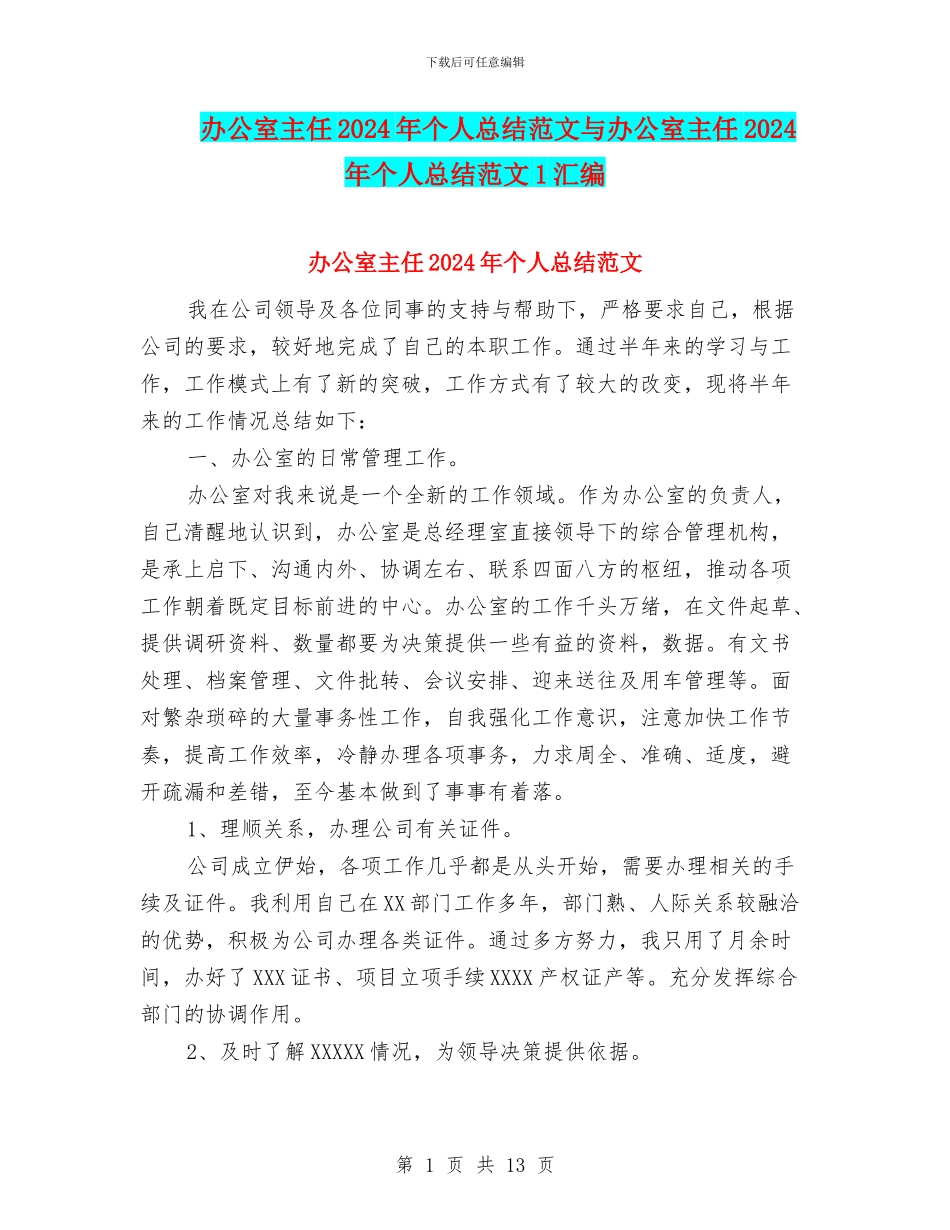 下载后可任意编辑

办公室主任2024年个人总结范文与办公室主任2024年个人总结范文1汇编

办公室主任2024年个人总结范文

我在公司领导及各位同事的支持与帮助下，严格要求自己，根据公司的要求，较好地完成了自己的本职工作。通过半年来的学习与工作，工作模式上有了新的突破，工作方式有了较大的改变，现将半年来的工作情况总结如下：

一、办公室的日常管理工作。

办公室对我来说是一个全新的工作领域。作为办公室的负责人，自己清醒地认识到，办公室是总经理室直接领导下的综合管理机构，是承上启下、沟通内外、协调左右、联系四面八方的枢纽，推动各项工作朝着既定目标前进的中心。办公室的工作千头万绪，在文件起草、提供调研资料、数量都要为决策提供一些有益的资料，数据。有文书处理、档案管理、文件批转、会议安排、迎来送往及用车管理等。面对繁杂琐碎的大量事务性工作，自我强化工作意识，注意加快工作节奏，提高工作效率，冷静办理各项事务，力求周全、准确、适度，避开疏漏和差错，至今基本做到了事事有着落。

1、理顺关系，办理公司有关证件。

公司成立伊始，各项工作几乎都是从头开始，需要办理相关的手续及证件。我利用自己在XX部门工作多年，部门熟、人际关系较融洽的优势，积极为公司办理各类证件。通过多方努力，我只用了月余时间，办好了XXX证书、项目立项手续XXXX产权证产等。充分发挥综合部门的协调作用。

2、及时了解XXXXX情况，为领导决策提供依据。

第 1 页 共 13 页